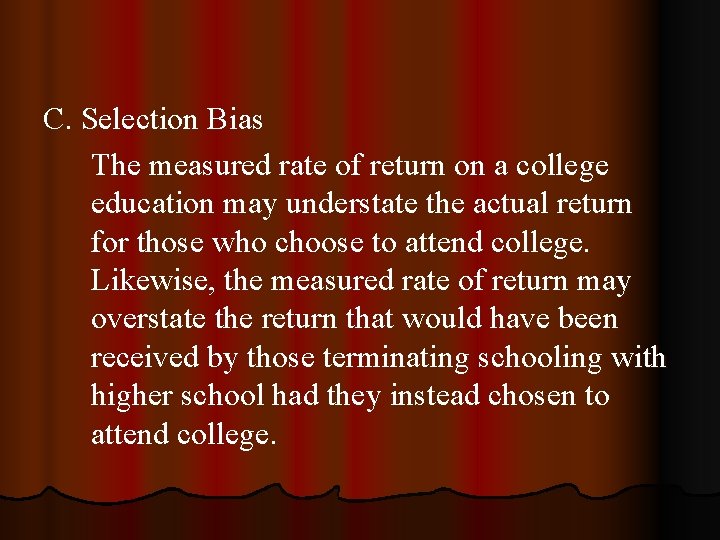 C. Selection Bias

The measured rate of return on a college education may understate the actual return for those who choose to attend college. Likewise, the measured rate of return may overstate the return that would have been received by those terminating schooling with higher school had they instead chosen to attend college.